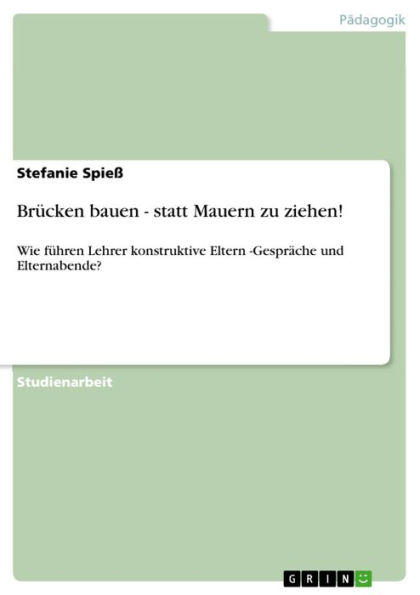 Pädagogik

Stefanie Spieß

Brücken bauen - statt Mauern zu ziehen!

Wie führen Lehrer konstruktive Eltern -Gespräche und Elternabende?

Studienarbeit

GRIN